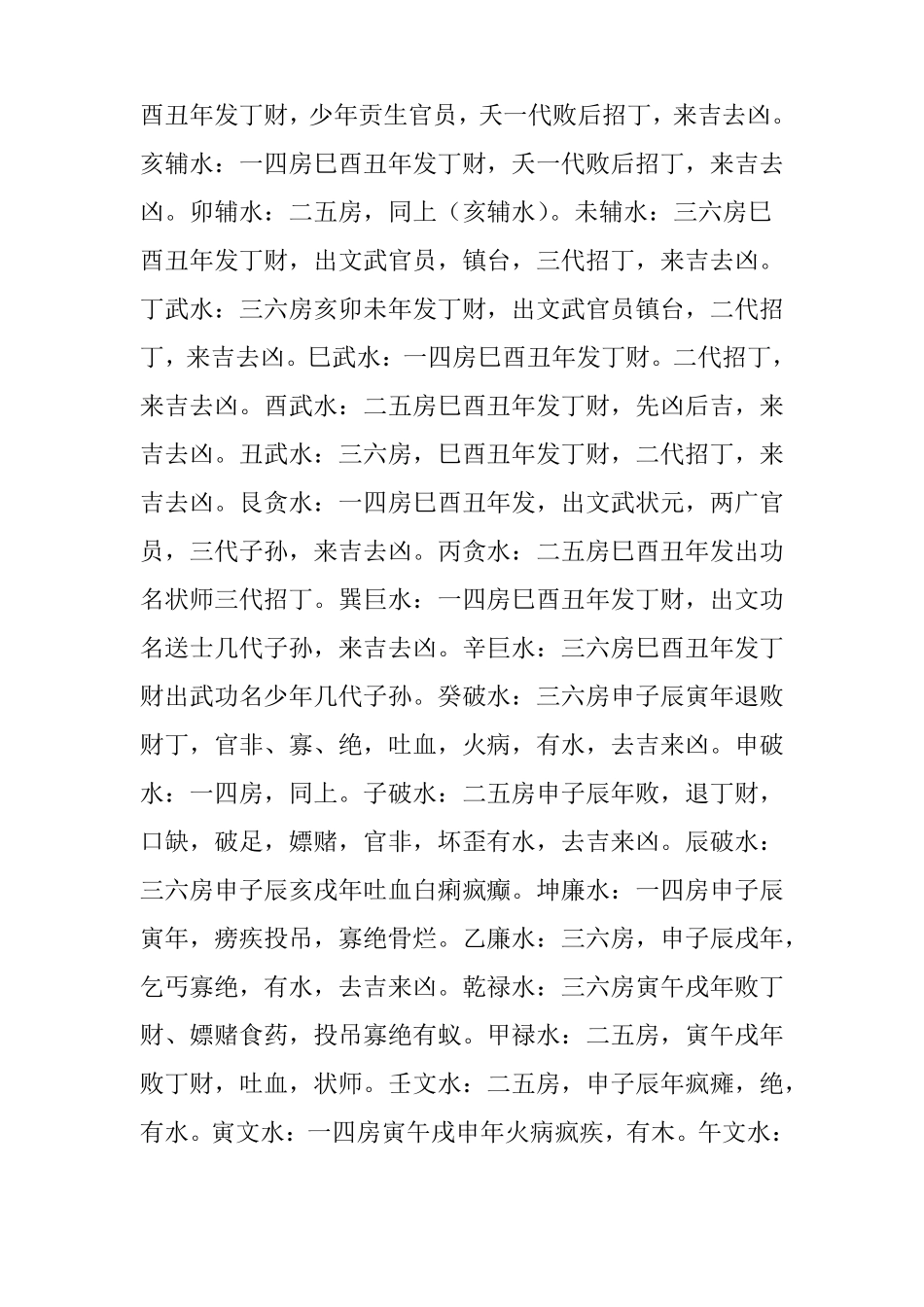 酉丑年发丁财，少年贡生官员，夭一代败后招丁，来吉去凶。亥辅水：一四房巳酉丑年发丁财，夭一代败后招丁，来吉去凶。卯辅水：二五房，同上（亥辅水）。未辅水：三六房巳酉丑年发丁财，出文武官员，镇台，三代招丁，来吉去凶。丁武水：三六房亥卯未年发丁财，出文武官员镇台，二代招丁，来吉去凶。巳武水：一四房巳酉丑年发丁财。二代招丁，来吉去凶。酉武水：二五房巳酉丑年发丁财，先凶后吉，来吉去凶。丑武水：三六房，巳酉丑年发丁财，二代招丁，来吉去凶。艮贪水：一四房巳酉丑年发，出文武状元，两广官员，三代子孙，来吉去凶。丙贪水：二五房巳酉丑年发出功名状师三代招丁。巽巨水：一四房巳酉丑年发丁财，出文功名送士几代子孙，来吉去凶。辛巨水：三六房巳酉丑年发丁财出武功名少年几代子孙。癸破水：三六房申子辰寅年退败财丁，官非、寡、绝，吐血，火病，有水，去吉来凶。申破水：一四房，同上。子破水：二五房申子辰年败，退丁财，口缺，破足，嫖赌，官非，坏歪有水，去吉来凶。辰破水：三六房申子辰亥戌年吐血白痢疯癫。坤廉水：一四房申子辰寅年，痨疾投吊，寡绝骨烂。乙廉水：三六房，申子辰戌年，乞丐寡绝，有水，去吉来凶。乾禄水：三六房寅午戌年败丁财、嫖赌食药，投吊寡绝有蚁。甲禄水：二五房，寅午戌年败丁财，吐血，状师。壬文水：二五房，申子辰年疯瘫，绝，有水。寅文水：一四房寅午戌申年火病疯疾，有木。午文水：